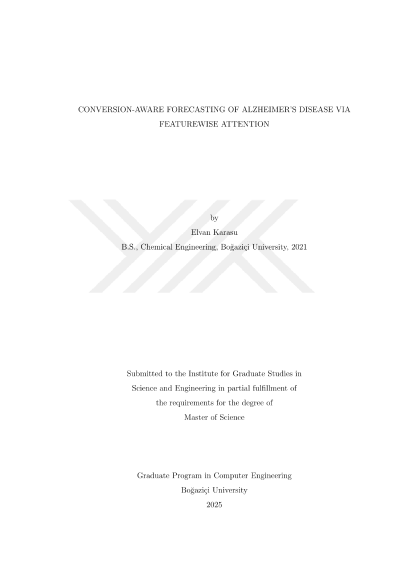 CONVERSION-AWARE FORECASTING OF ALZHEIMER'S DISEASE VIA FEATUREWISE ATTENTION

by
Elvan Karasu
B.S., Chemical Engineering, Boğaziçi University, 2021

Submitted to the Institute for Graduate Studies in Science and Engineering in partial fulfillment of the requirements for the degree of Master of Science

Graduate Program in Computer Engineering
Boğaziçi University
2025